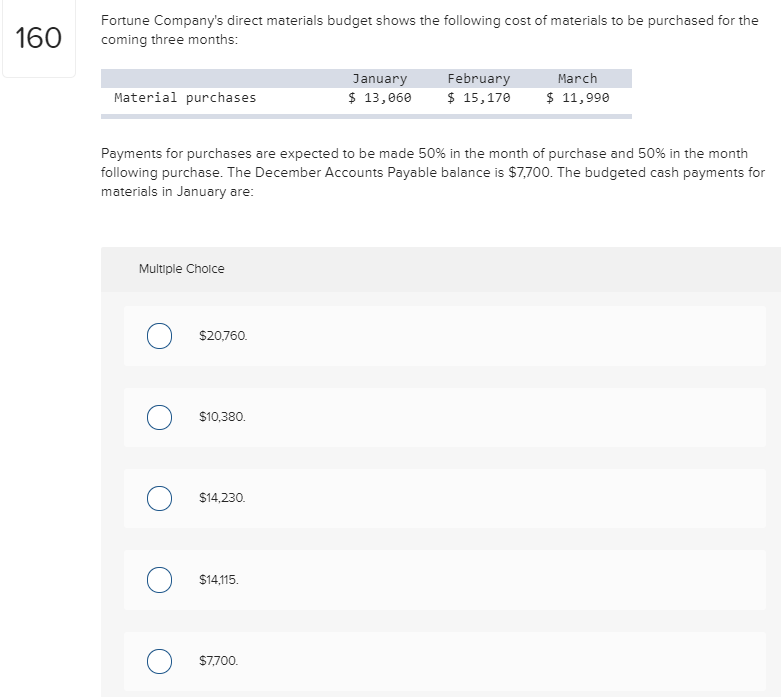 160

Fortune Company's direct materials budget shows the following cost of materials to be purchased for the coming three months:

| | January | February | March |
|---|---|---|---|
| Material purchases | \$ 13,060 | \$ 15,170 | \$ 11,990 |

Payments for purchases are expected to be made 50% in the month of purchase and 50% in the month following purchase. The December Accounts Payable balance is \$7,700. The budgeted cash payments for materials in January are:

Multiple Choice

\$20,760.

\$10,380.

\$14,230.

\$14,115.

\$7,700.